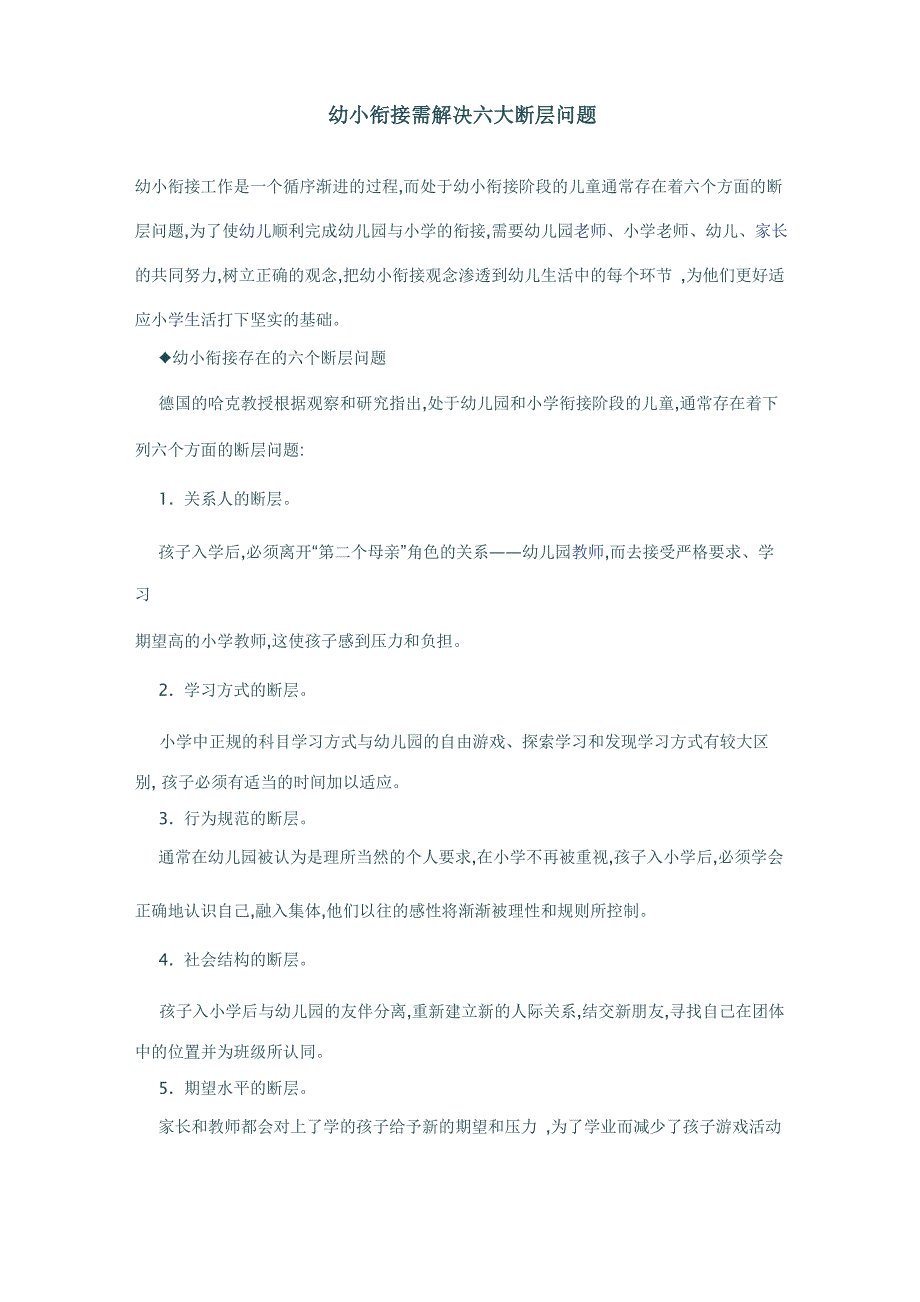 幼小衔接需解决六大断层问题

幼小衔接工作是一个循序渐进的过程,而处于幼小衔接阶段的儿童通常存在着六个方面的断层问题,为了使幼儿顺利完成幼儿园与小学的衔接,需要幼儿园老师、小学老师、幼儿、家长的共同努力,树立正确的观念,把幼小衔接观念渗透到幼儿生活中的每个环节 ,为他们更好适应小学生活打下坚实的基础。

◆幼小衔接存在的六个断层问题

德国的哈克教授根据观察和研究指出,处于幼儿园和小学衔接阶段的儿童,通常存在着下列六个方面的断层问题:

1．关系人的断层。

孩子入学后,必须离开“第二个母亲”角色的关系——幼儿园教师,而去接受严格要求、学习

期望高的小学教师,这使孩子感到压力和负担。

2．学习方式的断层。

小学中正规的科目学习方式与幼儿园的自由游戏、探索学习和发现学习方式有较大区别, 孩子必须有适当的时间加以适应。

3．行为规范的断层。

通常在幼儿园被认为是理所当然的个人要求,在小学不再被重视,孩子入小学后,必须学会正确地认识自己,融入集体,他们以往的感性将渐渐被理性和规则所控制。

4．社会结构的断层。

孩子入小学后与幼儿园的友伴分离,重新建立新的人际关系,结交新朋友,寻找自己在团体中的位置并为班级所认同。

5．期望水平的断层。

家长和教师都会对上了学的孩子给予新的期望和压力 ,为了学业而减少了孩子游戏活动